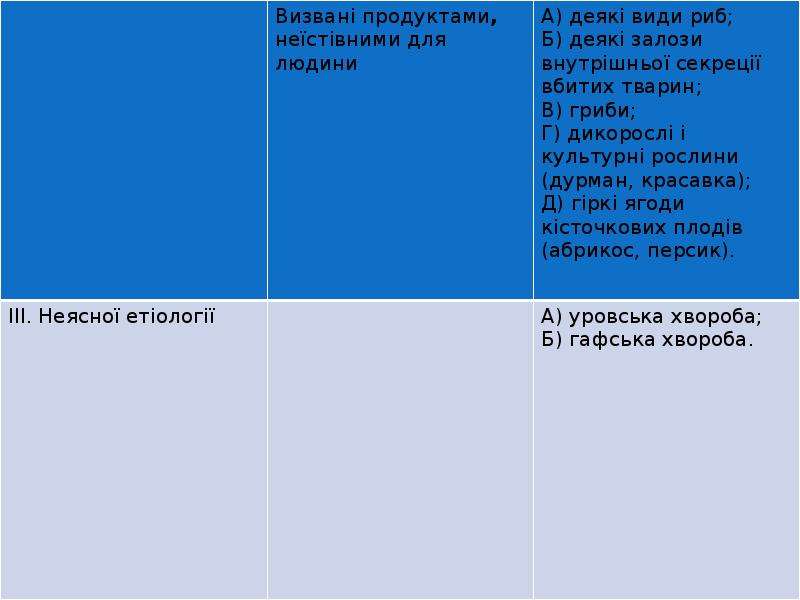 |  | Визвані продуктами, неїстівними для людини | А) деякі види риб; Б) деякі залози внутрішньої секреції вбитих тварин; В) гриби; Г) дикорослі і культурні рослини (дурман, красавка); Д) гіркі ягоди кісточкових плодів (абрикос, персик). |
|---|---|---|
| III. Неясної етіології |  | А) уровська хвороба; Б) гафська хвороба. |